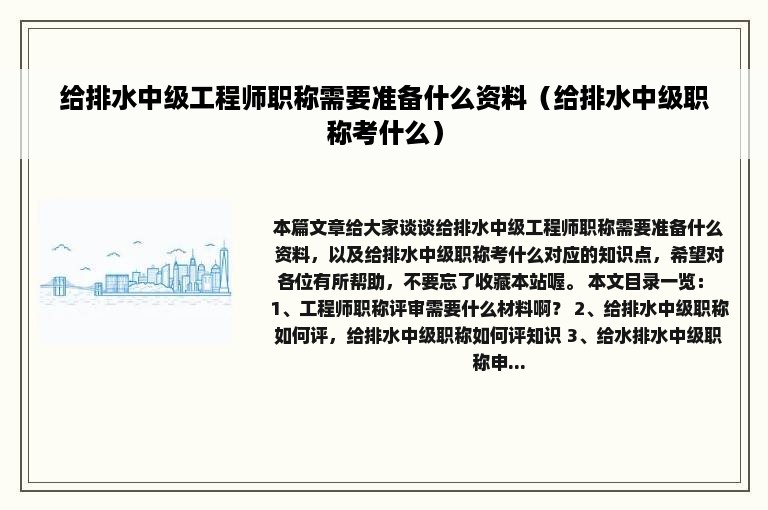 给排水中级工程师职称需要准备什么资料（给排水中级职称考什么）

本篇文章给大家谈谈给排水中级工程师职称需要准备什么资料，以及给排水中级职称考什么对应的知识点，希望对各位有所帮助，不要忘了收藏本站喔。 本文目录一览： 1、工程师职称评审需要什么材料啊？ 2、给排水中级职称如何评，给排水中级职称如何评知识 3、给水排水中级职称申...